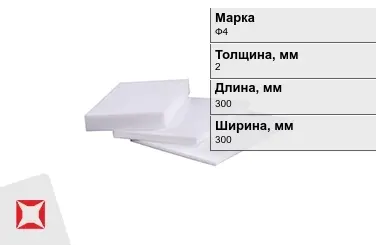 Марка
Ф4

Толщина, мм
2

Длина, мм
300

Ширина, мм
300